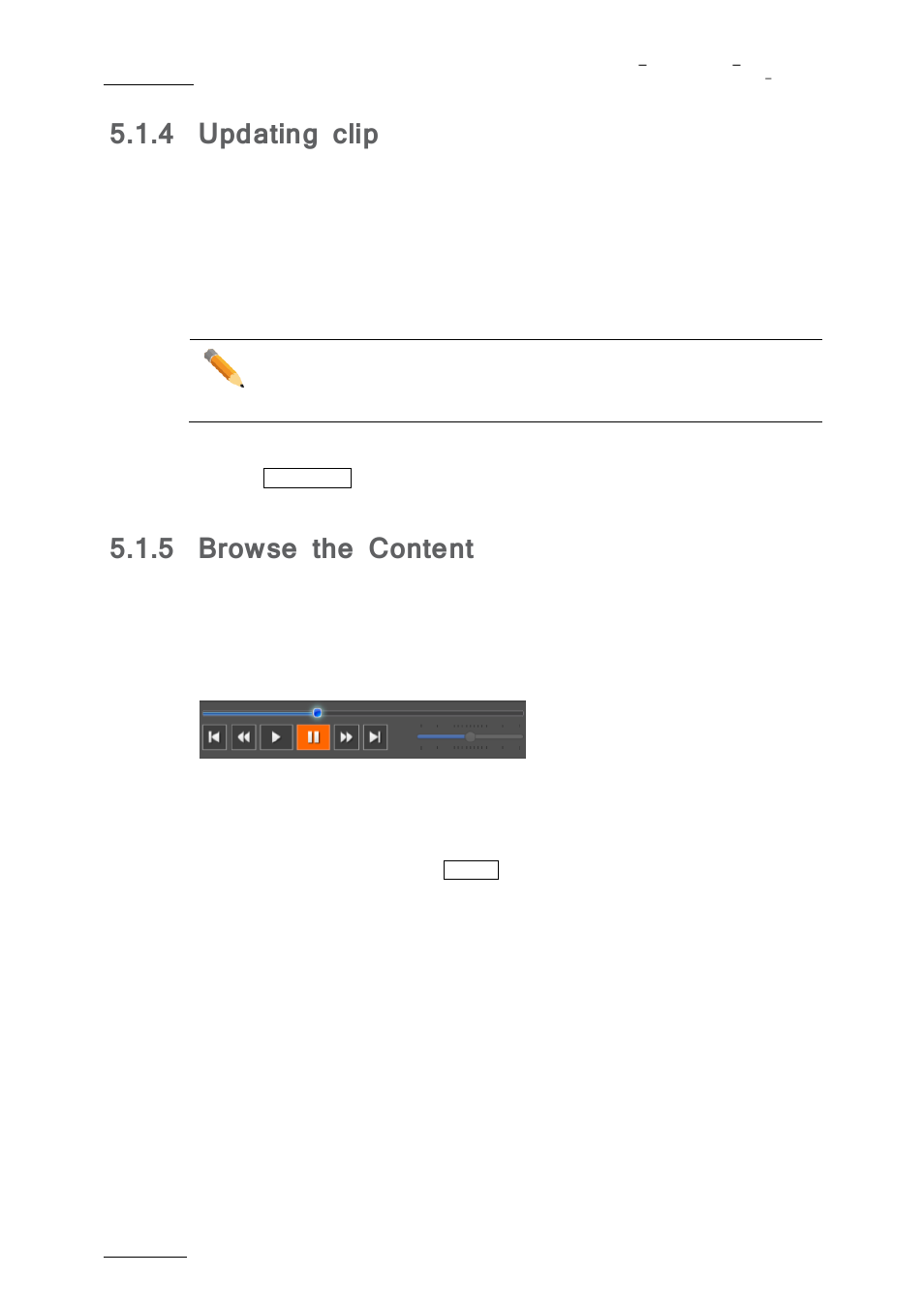 5.1.4 Updating clip

5.1.5 Browse the Content